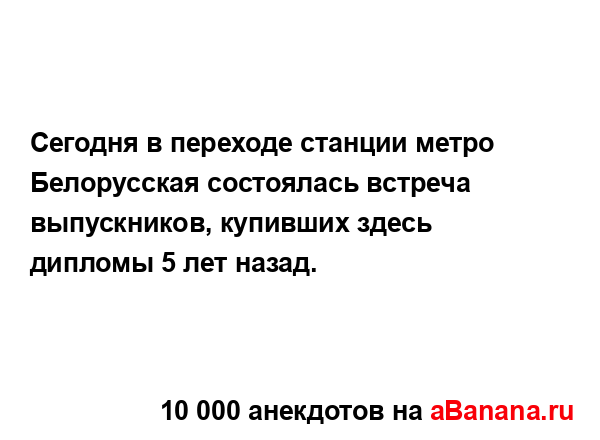 Сегодня в переходе станции метро Белорусская состоялась встреча выпускников, купивших здесь дипломы 5 лет назад.

10 000 анекдотов на aBanana.ru